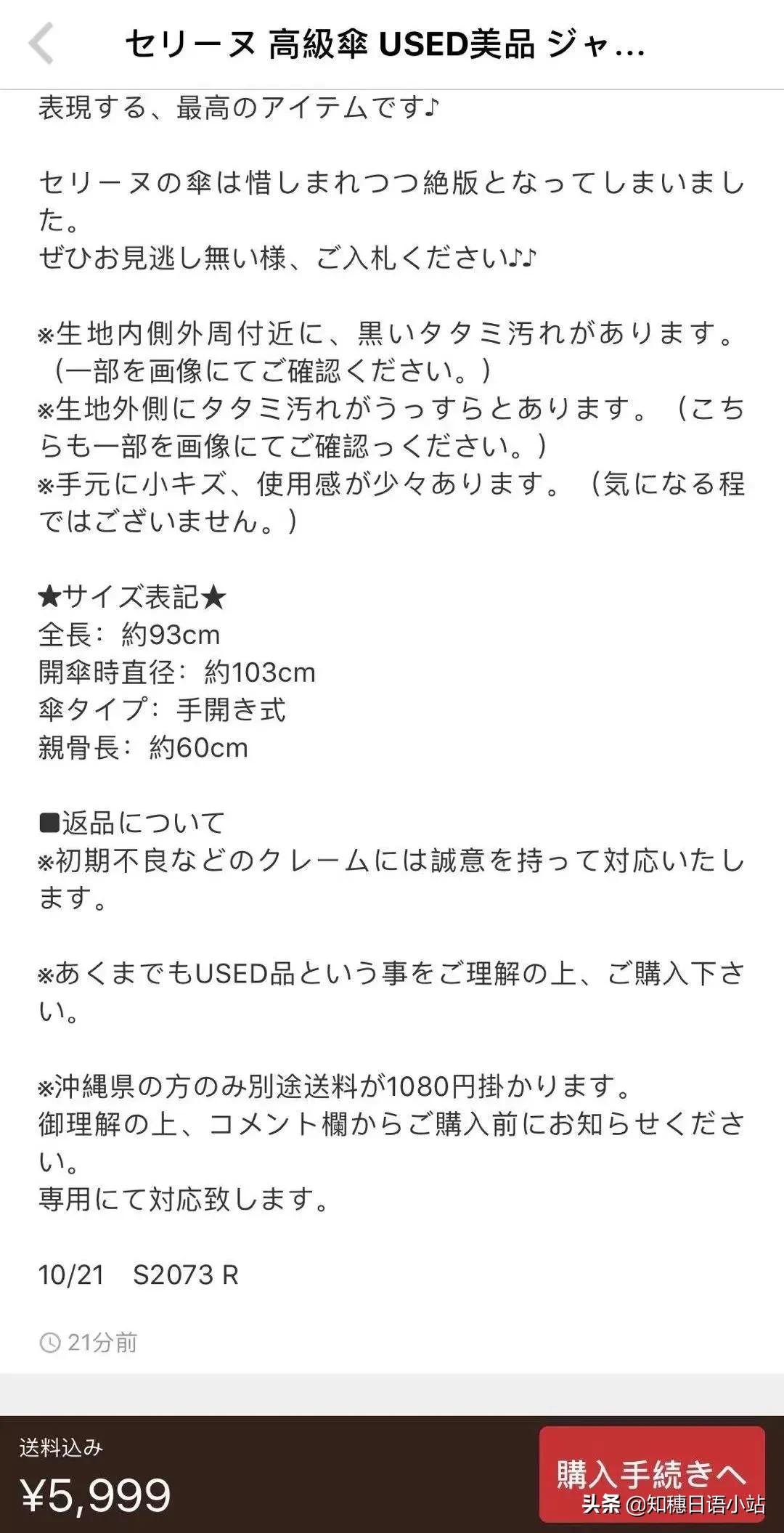 セリーヌ 高級傘 USED美品 ジャ...

表現する、最高のアイテムです♪

セリーヌの傘は惜しまれつつ絶版となってしまいました。
ぜひお見逃し無い様、ご入札ください♪♪

※生地内側外周付近に、黒いタタミ汚れがあります。（一部を画像にてご確認ください。）
※生地外側にタタミ汚れがうっすらとあります。（こちらも一部を画像にてご確認っください。）
※手元に小キズ、使用感が少々あります。（気になる程ではございません。）

★サイズ表記★
全長：約93cm
開傘時直径：約103cm
傘タイプ：手開き式
親骨長：約60cm

■返品について
※初期不良などのクレームには誠意を持って対応いたします。

※あくまでもUSED品という事をご理解の上、ご購入下さい。

※沖縄県の方のみ別途送料が1080円掛かります。
御理解の上、コメント欄からご購入前にお知らせください。
専用にて対応致します。

10/21　S2073 R

21分前

送料込み
¥5,999

購入手続きへ

头条 @知穗日语小站